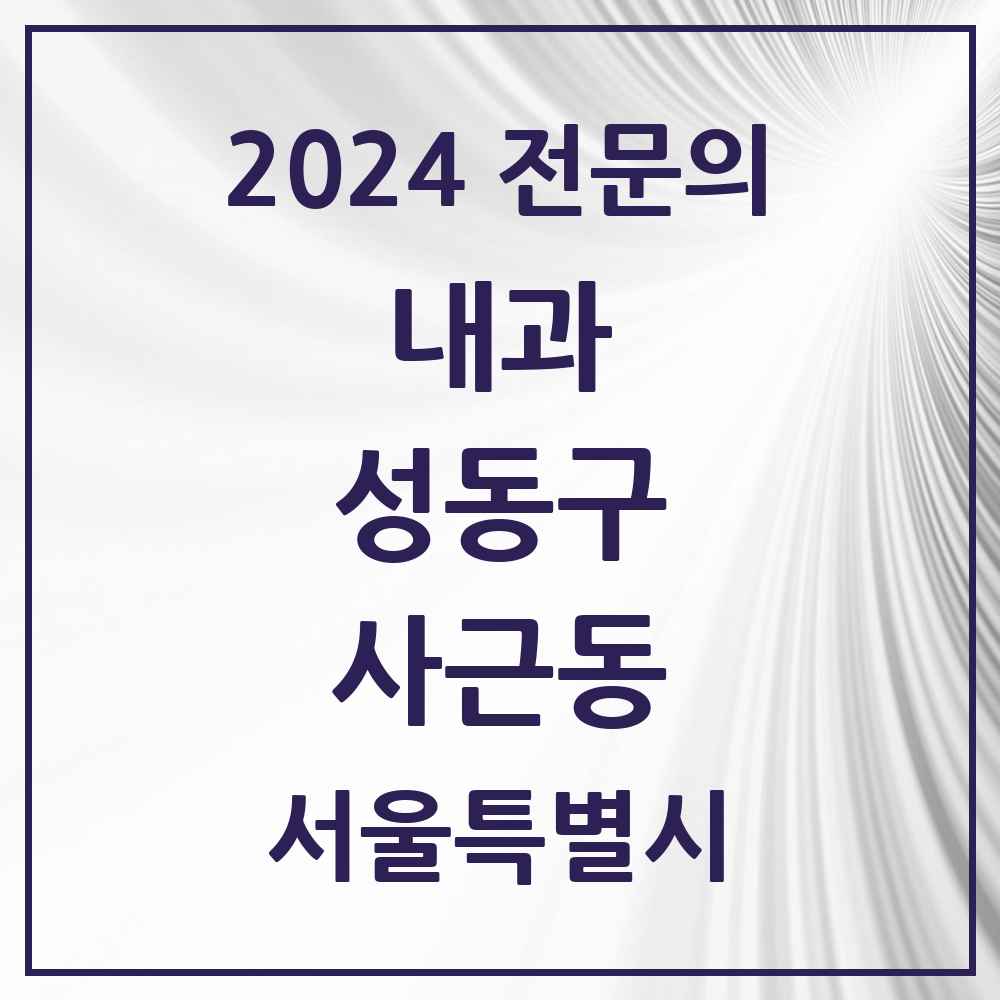 2024 전문의

내과

성동구

사근동

서울특별시